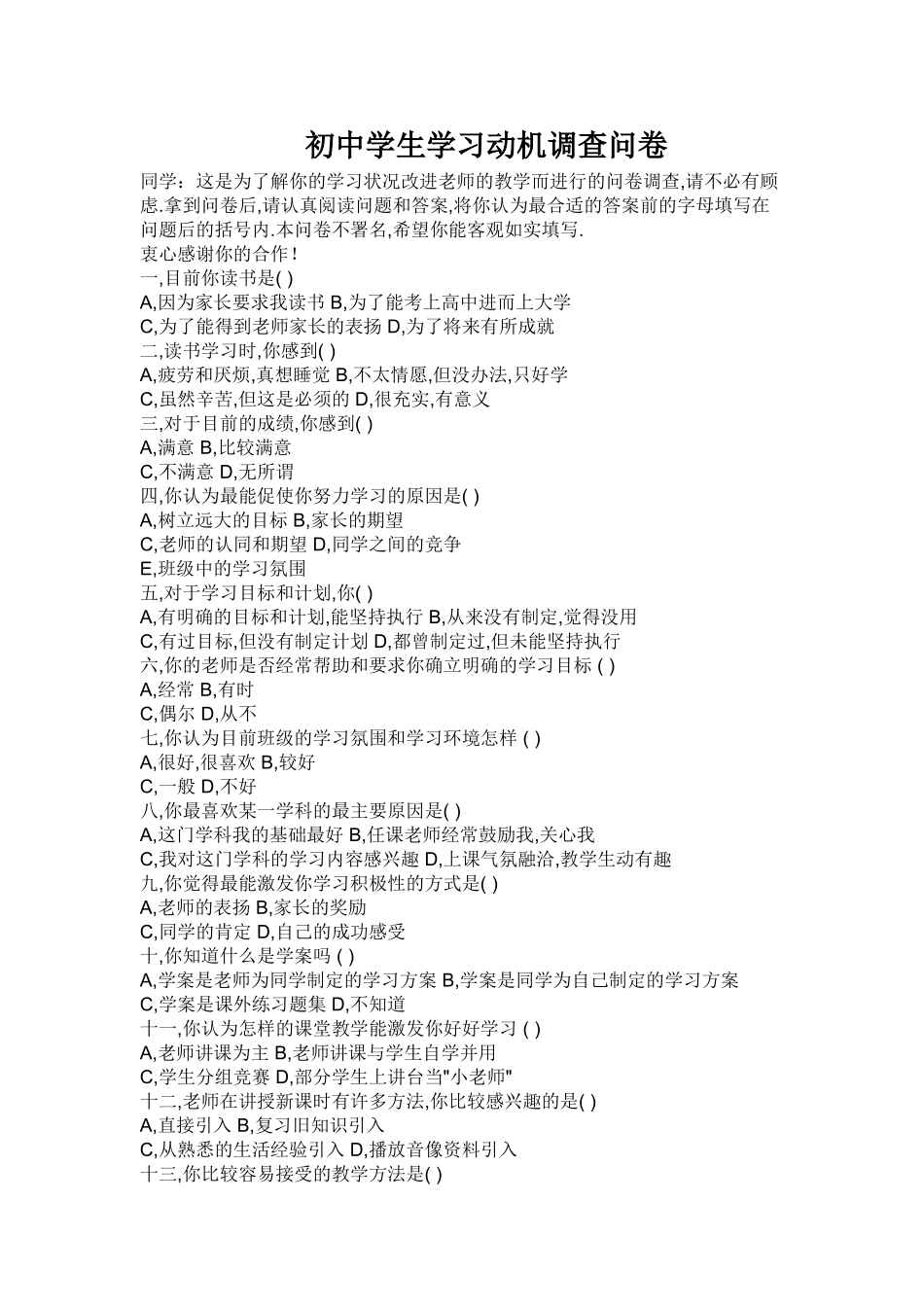 初中学生学习动机调查问卷

同学：这是为了解你的学习状况改进老师的教学而进行的问卷调查,请不必有顾虑.拿到问卷后,请认真阅读问题和答案,将你认为最合适的答案前的字母填写在问题后的括号内.本问卷不署名,希望你能客观如实填写.
衷心感谢你的合作！
一,目前你读书是( )
A,因为家长要求我读书 B,为了能考上高中进而上大学
C,为了能得到老师家长的表扬 D,为了将来有所成就
二,读书学习时,你感到( )
A,疲劳和厌烦,真想睡觉 B,不太情愿,但没办法,只好学
C,虽然辛苦,但这是必须的 D,很充实,有意义
三,对于目前的成绩,你感到( )
A,满意 B,比较满意
C,不满意 D,无所谓
四,你认为最能促使你努力学习的原因是( )
A,树立远大的目标 B,家长的期望
C,老师的认同和期望 D,同学之间的竞争
E,班级中的学习氛围
五,对于学习目标和计划,你( )
A,有明确的目标和计划,能坚持执行 B,从来没有制定,觉得没用
C,有过目标,但没有制定计划 D,都曾制定过,但未能坚持执行
六,你的老师是否经常帮助和要求你确立明确的学习目标 ( )
A,经常 B,有时
C,偶尔 D,从不
七,你认为目前班级的学习氛围和学习环境怎样 ( )
A,很好,很喜欢 B,较好
C,一般 D,不好
八,你最喜欢某一学科的最主要原因是( )
A,这门学科我的基础最好 B,任课老师经常鼓励我,关心我
C,我对这门学科的学习内容感兴趣 D,上课气氛融洽,教学生动有趣
九,你觉得最能激发你学习积极性的方式是( )
A,老师的表扬 B,家长的奖励
C,同学的肯定 D,自己的成功感受
十,你知道什么是学案吗 ( )
A,学案是老师为同学制定的学习方案 B,学案是同学为自己制定的学习方案
C,学案是课外练习题集 D,不知道
十一,你认为怎样的课堂教学能激发你好好学习 ( )
A,老师讲课为主 B,老师讲课与学生自学并用
C,学生分组竞赛 D,部分学生上讲台当"小老师"
十二,老师在讲授新课时有许多方法,你比较感兴趣的是( )
A,直接引入 B,复习旧知识引入
C,从熟悉的生活经验引入 D,播放音像资料引入
十三,你比较容易接受的教学方法是( )